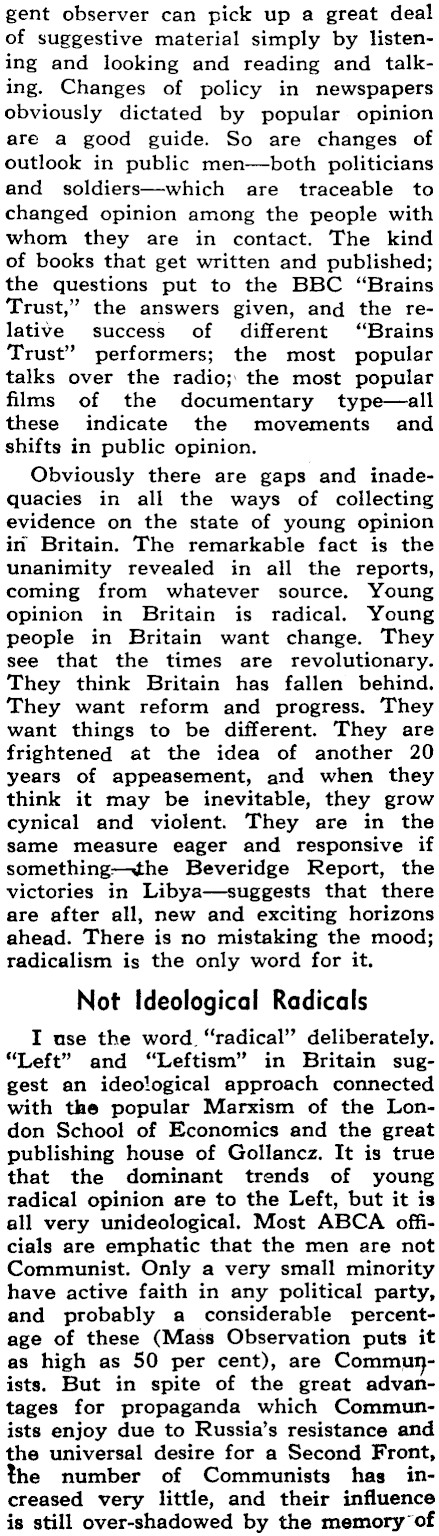 gent observer can pick up a great deal of suggestive material simply by listening and looking and reading and talking. Changes of policy in newspapers obviously dictated by popular opinion are a good guide. So are changes of outlook in public men—both politicians and soldiers—which are traceable to changed opinion among the people with whom they are in contact. The kind of books that get written and published; the questions put to the BBC "Brains Trust," the answers given, and the relative success of different "Brains Trust" performers; the most popular talks over the radio; the most popular films of the documentary type—all these indicate the movements and shifts in public opinion.

Obviously there are gaps and inadequacies in all the ways of collecting evidence on the state of young opinion in Britain. The remarkable fact is the unanimity revealed in all the reports, coming from whatever source. Young opinion in Britain is radical. Young people in Britain want change. They see that the times are revolutionary. They think Britain has fallen behind. They want reform and progress. They want things to be different. They are frightened at the idea of another 20 years of appeasement, and when they think it may be inevitable, they grow cynical and violent. They are in the same measure eager and responsive if something—the Beveridge Report, the victories in Libya—suggests that there are after all, new and exciting horizons ahead. There is no mistaking the mood; radicalism is the only word for it.

Not Ideological Radicals

I use the word "radical" deliberately. "Left" and "Leftism" in Britain suggest an ideological approach connected with the popular Marxism of the London School of Economics and the great publishing house of Gollancz. It is true that the dominant trends of young radical opinion are to the Left, but it is all very unideological. Most ABCA officials are emphatic that the men are not Communist. Only a very small minority have active faith in any political party, and probably a considerable percentage of these (Mass Observation puts it as high as 50 per cent), are Communists. But in spite of the great advantages for propaganda which Communists enjoy due to Russia's resistance and the universal desire for a Second Front, the number of Communists has increased very little, and their influence is still over-shadowed by the memory of